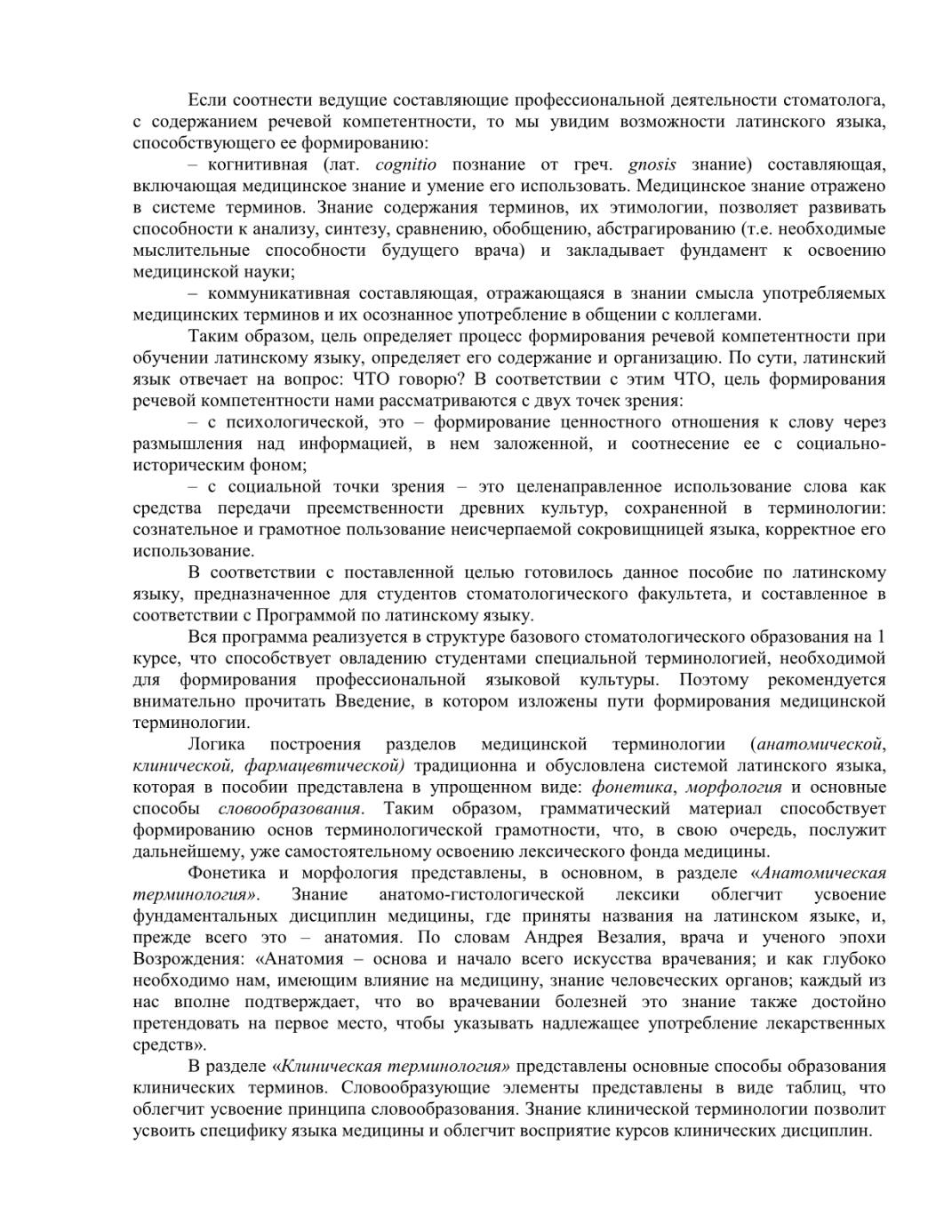 Если соотнести ведущие составляющие профессиональной деятельности стоматолога, с содержанием речевой компетентности, то мы увидим возможности латинского языка, способствующего ее формированию:

– когнитивная (лат. cognitio познание от греч. gnosis знание) составляющая, включающая медицинское знание и умение его использовать. Медицинское знание отражено в системе терминов. Знание содержания терминов, их этимологии, позволяет развивать способности к анализу, синтезу, сравнению, обобщению, абстрагированию (т.е. необходимые мыслительные способности будущего врача) и закладывает фундамент к освоению медицинской науки;

– коммуникативная составляющая, отражающаяся в знании смысла употребляемых медицинских терминов и их осознанное употребление в общении с коллегами.

Таким образом, цель определяет процесс формирования речевой компетентности при обучении латинскому языку, определяет его содержание и организацию. По сути, латинский язык отвечает на вопрос: ЧТО говорю? В соответствии с этим ЧТО, цель формирования речевой компетентности нами рассматриваются с двух точек зрения:

– с психологической, это – формирование ценностного отношения к слову через размышления над информацией, в нем заложенной, и соотнесение ее с социально-историческим фоном;

– с социальной точки зрения – это целенаправленное использование слова как средства передачи преемственности древних культур, сохраненной в терминологии: сознательное и грамотное пользование неисчерпаемой сокровищницей языка, корректное его использование.

В соответствии с поставленной целью готовилось данное пособие по латинскому языку, предназначенное для студентов стоматологического факультета, и составленное в соответствии с Программой по латинскому языку.

Вся программа реализуется в структуре базового стоматологического образования на 1 курсе, что способствует овладению студентами специальной терминологией, необходимой для формирования профессиональной языковой культуры. Поэтому рекомендуется внимательно прочитать Введение, в котором изложены пути формирования медицинской терминологии.

Логика построения разделов медицинской терминологии (анатомической, клинической, фармацевтической) традиционна и обусловлена системой латинского языка, которая в пособии представлена в упрощенном виде: фонетика, морфология и основные способы словообразования. Таким образом, грамматический материал способствует формированию основ терминологической грамотности, что, в свою очередь, послужит дальнейшему, уже самостоятельному освоению лексического фонда медицины.

Фонетика и морфология представлены, в основном, в разделе «Анатомическая терминология». Знание анатомо-гистологической лексики облегчит усвоение фундаментальных дисциплин медицины, где приняты названия на латинском языке, и, прежде всего это – анатомия. По словам Андрея Везалия, врача и ученого эпохи Возрождения: «Анатомия – основа и начало всего искусства врачевания; и как глубоко необходимо нам, имеющим влияние на медицину, знание человеческих органов; каждый из нас вполне подтверждает, что во врачевании болезней это знание также достойно претендовать на первое место, чтобы указывать надлежащее употребление лекарственных средств».

В разделе «Клиническая терминология» представлены основные способы образования клинических терминов. Словообразующие элементы представлены в виде таблиц, что облегчит усвоение принципа словообразования. Знание клинической терминологии позволит усвоить специфику языка медицины и облегчит восприятие курсов клинических дисциплин.